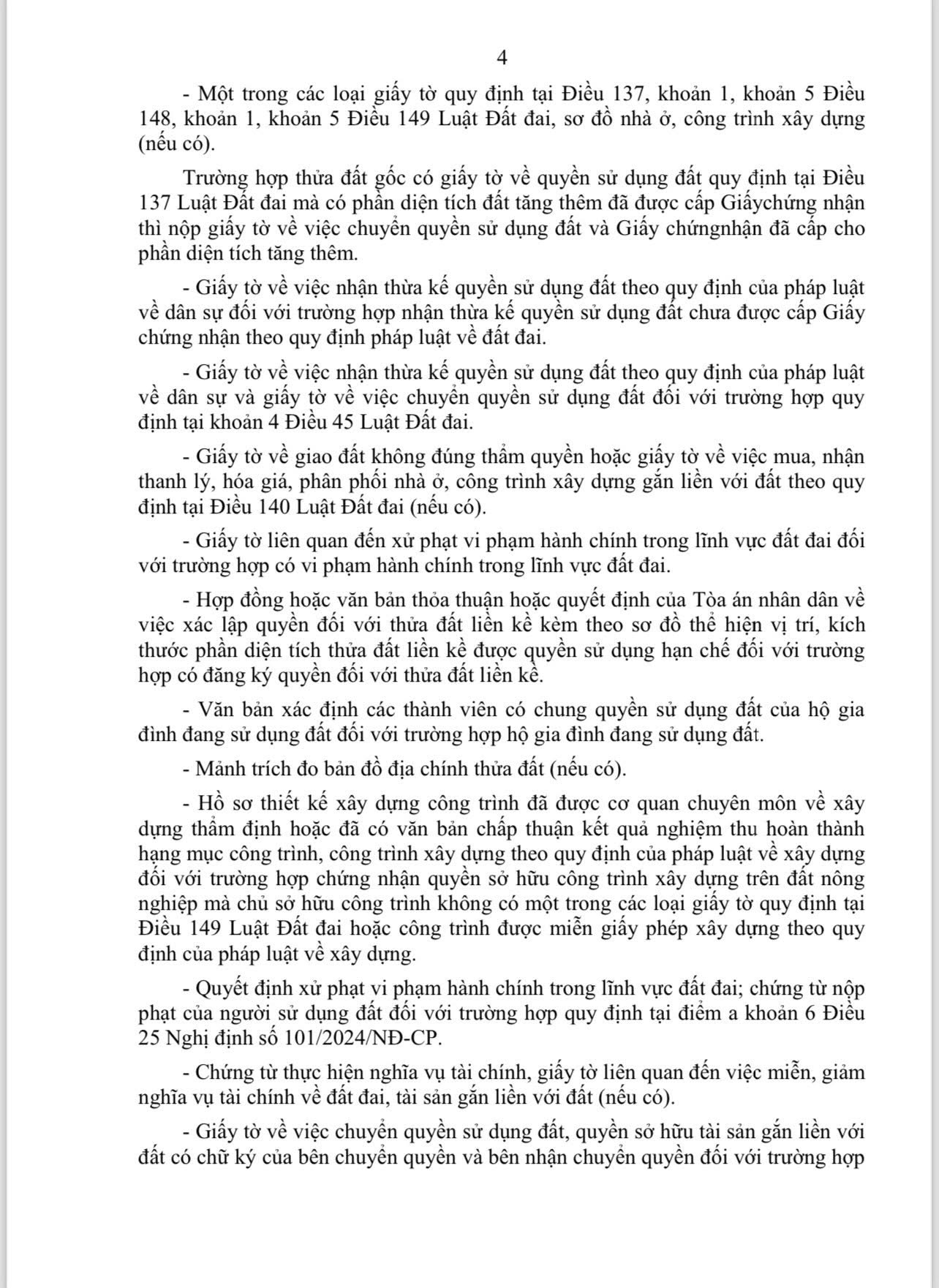 4

- Một trong các loại giấy tờ quy định tại Điều 137, khoản 1, khoản 5 Điều 148, khoản 1, khoản 5 Điều 149 Luật Đất đai, sơ đồ nhà ở, công trình xây dựng (nếu có).

Trường hợp thửa đất gốc có giấy tờ về quyền sử dụng đất quy định tại Điều 137 Luật Đất đai mà có phần diện tích đất tăng thêm đã được cấp Giấychứng nhận thì nộp giấy tờ về việc chuyển quyền sử dụng đất và Giấy chứngnhận đã cấp cho phần diện tích tăng thêm.

- Giấy tờ về việc nhận thừa kế quyền sử dụng đất theo quy định của pháp luật về dân sự đối với trường hợp nhận thừa kế quyền sử dụng đất chưa được cấp Giấy chứng nhận theo quy định pháp luật về đất đai.

- Giấy tờ về việc nhận thừa kế quyền sử dụng đất theo quy định của pháp luật về dân sự và giấy tờ về việc chuyển quyền sử dụng đất đối với trường hợp quy định tại khoản 4 Điều 45 Luật Đất đai.

- Giấy tờ về giao đất không đúng thẩm quyền hoặc giấy tờ về việc mua, nhận thanh lý, hóa giá, phân phối nhà ở, công trình xây dựng gắn liền với đất theo quy định tại Điều 140 Luật Đất đai (nếu có).

- Giấy tờ liên quan đến xử phạt vi phạm hành chính trong lĩnh vực đất đai đối với trường hợp có vi phạm hành chính trong lĩnh vực đất đai.

- Hợp đồng hoặc văn bản thỏa thuận hoặc quyết định của Tòa án nhân dân về việc xác lập quyền đối với thửa đất liền kề kèm theo sơ đồ thể hiện vị trí, kích thước phần diện tích thửa đất liền kề được quyền sử dụng hạn chế đối với trường hợp có đăng ký quyền đối với thửa đất liền kề.

- Văn bản xác định các thành viên có chung quyền sử dụng đất của hộ gia đình đang sử dụng đất đối với trường hợp hộ gia đình đang sử dụng đất.

- Mảnh trích đo bản đồ địa chính thửa đất (nếu có).

- Hồ sơ thiết kế xây dựng công trình đã được cơ quan chuyên môn về xây dựng thẩm định hoặc đã có văn bản chấp thuận kết quả nghiệm thu hoàn thành hạng mục công trình, công trình xây dựng theo quy định của pháp luật về xây dựng đối với trường hợp chứng nhận quyền sở hữu công trình xây dựng trên đất nông nghiệp mà chủ sở hữu công trình không có một trong các loại giấy tờ quy định tại Điều 149 Luật Đất đai hoặc công trình được miễn giấy phép xây dựng theo quy định của pháp luật về xây dựng.

- Quyết định xử phạt vi phạm hành chính trong lĩnh vực đất đai; chứng từ nộp phạt của người sử dụng đất đối với trường hợp quy định tại điểm a khoản 6 Điều 25 Nghị định số 101/2024/NĐ-CP.

- Chứng từ thực hiện nghĩa vụ tài chính, giấy tờ liên quan đến việc miễn, giảm nghĩa vụ tài chính về đất đai, tài sản gắn liền với đất (nếu có).

- Giấy tờ về việc chuyển quyền sử dụng đất, quyền sở hữu tài sản gắn liền với đất có chữ ký của bên chuyển quyền và bên nhận chuyển quyền đối với trường hợp